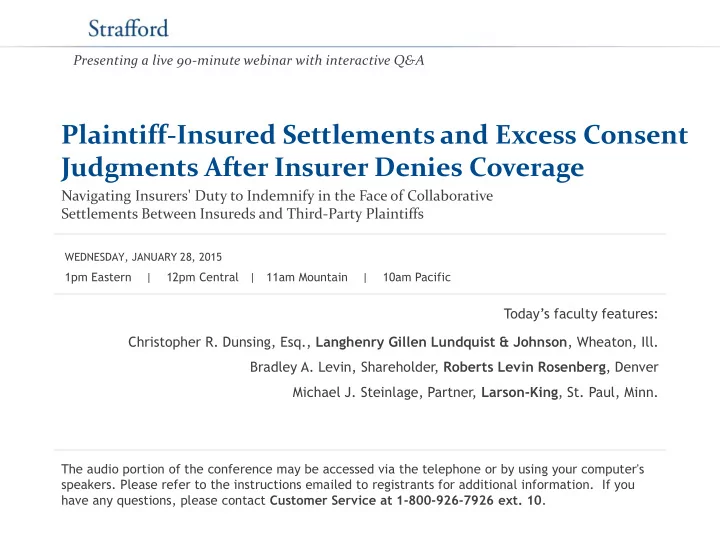 Strafford

Presenting a live 90-minute webinar with interactive Q&A

Plaintiff-Insured Settlements and Excess Consent Judgments After Insurer Denies Coverage

Navigating Insurers' Duty to Indemnify in the Face of Collaborative Settlements Between Insureds and Third-Party Plaintiffs

WEDNESDAY, JANUARY 28, 2015

1pm Eastern | 12pm Central | 11am Mountain | 10am Pacific

Today's faculty features:

Christopher R. Dunsing, Esq., Langhenry Gillen Lundquist & Johnson, Wheaton, Ill.

Bradley A. Levin, Shareholder, Roberts Levin Rosenberg, Denver

Michael J. Steinlage, Partner, Larson-King, St. Paul, Minn.

The audio portion of the conference may be accessed via the telephone or by using your computer's speakers. Please refer to the instructions emailed to registrants for additional information. If you have any questions, please contact Customer Service at 1-800-926-7926 ext. 10.